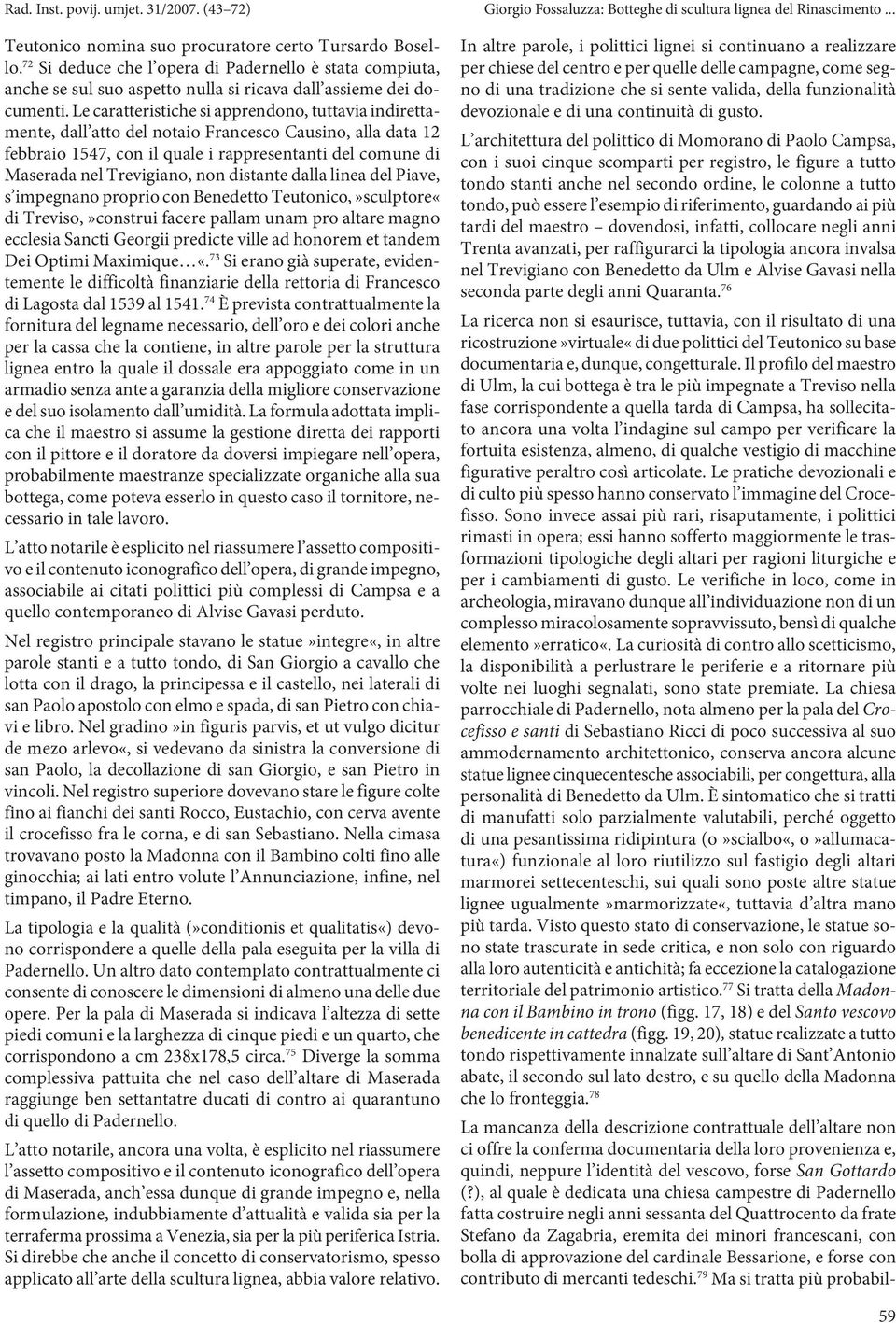 Rad. Inst. povij. umjet. 31/2007. (43–72)

Giorgio Fossaluzza: Botteghe di scultura lignea del Rinascimento ...

Teutonico nomina suo procuratore certo Tursardo Bosello.$^{72}$ Si deduce che l'opera di Padernello è stata compiuta, anche se sul suo aspetto nulla si ricava dall'assieme dei documenti. Le caratteristiche si apprendono, tuttavia indirettamente, dall'atto del notaio Francesco Causino, alla data 12 febbraio 1547, con il quale i rappresentanti del comune di Maserada nel Trevigiano, non distante dalla linea del Piave, s'impegnano proprio con Benedetto Teutonico,»sculptore« di Treviso,»construi facere pallam unam pro altare magno ecclesia Sancti Georgii predicte ville ad honorem et tandem Dei Optimi Maximique…«.$^{73}$ Si erano già superate, evidentemente le difficoltà finanziarie della rettoria di Francesco di Lagosta dal 1539 al 1541.$^{74}$ È prevista contrattualmente la fornitura del legname necessario, dell'oro e dei colori anche per la cassa che la contiene, in altre parole per la struttura lignea entro la quale il dossale era appoggiato come in un armadio senza ante a garanzia della migliore conservazione e del suo isolamento dall'umidità. La formula adottata implica che il maestro si assume la gestione diretta dei rapporti con il pittore e il doratore da doversi impiegare nell'opera, probabilmente maestranze specializzate organiche alla sua bottega, come poteva esserlo in questo caso il tornitore, necessario in tale lavoro.

L'atto notarile è esplicito nel riassumere l'assetto compositivo e il contenuto iconografico dell'opera, di grande impegno, associabile ai citati polittici più complessi di Campsa e a quello contemporaneo di Alvise Gavasi perduto.

Nel registro principale stavano le statue»integre«, in altre parole stanti e a tutto tondo, di San Giorgio a cavallo che lotta con il drago, la principessa e il castello, nei laterali di san Paolo apostolo con elmo e spada, di san Pietro con chiavi e libro. Nel gradino»in figuris parvis, et ut vulgo dicitur de mezo arlevo«, si vedevano da sinistra la conversione di san Paolo, la decollazione di san Giorgio, e san Pietro in vincoli. Nel registro superiore dovevano stare le figure colte fino ai fianchi dei santi Rocco, Eustachio, con cerva avente il crocefisso fra le corna, e di san Sebastiano. Nella cimasa trovavano posto la Madonna con il Bambino colti fino alle ginocchia; ai lati entro volute l'Annunciazione, infine, nel timpano, il Padre Eterno.

La tipologia e la qualità (»conditionis et qualitatis«) devono corrispondere a quelle della pala eseguita per la villa di Padernello. Un altro dato contemplato contrattualmente ci consente di conoscere le dimensioni di almeno una delle due opere. Per la pala di Maserada si indicava l'altezza di sette piedi comuni e la larghezza di cinque piedi e un quarto, che corrispondono a cm 238x178,5 circa.$^{75}$ Diverge la somma complessiva pattuita che nel caso dell'altare di Maserada raggiunge ben settantatre ducati di contro ai quarantuno di quello di Padernello.

L'atto notarile, ancora una volta, è esplicito nel riassumere l'assetto compositivo e il contenuto iconografico dell'opera di Maserada, anch'essa dunque di grande impegno e, nella formulazione, indubbiamente d'attualità e valida sia per la terraferma prossima a Venezia, sia per la più periferica Istria. Si direbbe che anche il concetto di conservatorismo, spesso applicato all'arte della scultura lignea, abbia valore relativo.

In altre parole, i polittici lignei si continuano a realizzare per chiese del centro e per quelle delle campagne, come segno di una tradizione che si sente valida, della funzionalità devozionale e di una continuità di gusto.

L'architettura del polittico di Momorano di Paolo Campsa, con i suoi cinque scomparti per registro, le figure a tutto tondo stanti anche nel secondo ordine, le colonne a tutto tondo, può essere l'esempio di riferimento, guardando ai più tardi del maestro – dovendosi, infatti, collocare negli anni Trenta avanzati, per raffigurarci la tipologia ancora invalsa nel Trevigiano con Benedetto da Ulm e Alvise Gavasi nella seconda parte degli anni Quaranta.$^{76}$

La ricerca non si esaurisce, tuttavia, con il risultato di una ricostruzione»virtuale« di due polittici del Teutonico su base documentaria e, dunque, congetturale. Il profilo del maestro di Ulm, la cui bottega è tra le più impegnate a Treviso nella fase corrispondente a quella tarda di Campsa, ha sollecitato ancora una volta l'indagine sul campo per verificare la fortuita esistenza, almeno, di qualche vestigio di macchine figurative peraltro così articolate. Le pratiche devozionali e di culto più spesso hanno conservato l'immagine del Crocefisso. Sono invece assai più rari, risaputamente, i polittici rimasti in opera; essi hanno sofferto maggiormente le trasformazioni tipologiche degli altari per ragioni liturgiche e per i cambiamenti di gusto. Le verifiche in loco, come in archeologia, miravano dunque all'individuazione non di un complesso miracolosamente sopravvissuto, bensì di qualche elemento»erratico«. La curiosità di contro allo scetticismo, la disponibilità a perlustrare le periferie e a ritornare più volte nei luoghi segnalati, sono state premiate. La chiesa parrocchiale di Padernello, nota almeno per la pala del Crocefisso e santi di Sebastiano Ricci di poco successiva al suo ammodernamento architettonico, conserva ancora alcune statue lignee cinquecentesche associabili, per congettura, alla personalità di Benedetto da Ulm. È sintomatico che si tratti di manufatti solo parzialmente valutabili, perché oggetto di una pesantissima ridipintura (o»scialbo«, o»allumacatura«) funzionale al loro riutilizzo sul fastigio degli altari marmorei settecenteschi, sui quali sono poste altre statue lignee ugualmente»marmorizzate«, tuttavia d'altra mano più tarda. Visto questo stato di conservazione, le statue sono state trascurate in sede critica, e non solo con riguardo alla loro autenticità e antichità; fa eccezione la catalogazione territoriale del patrimonio artistico.$^{77}$ Si tratta della Madonna con il Bambino in trono (figg. 17, 18) e del Santo vescovo benedicente in cattedra (figg. 19, 20), statue realizzate a tutto tondo rispettivamente innalzate sull'altare di Sant'Antonio abate, il secondo sul lato destro, e su quello della Madonna che lo fronteggia.$^{78}$

La mancanza della descrizione contrattuale dell'altare non ci offre la conferma documentaria della loro provenienza e, quindi, neppure l'identità del vescovo, forse San Gottardo (?), al quale è dedicata una chiesa campestre di Padernello fatta costruire negli anni sessanta del Quattrocento da frate Stefano da Zagabria, eremita dei minori francescani, con bolla di approvazione del cardinale Bessarione, e forse con contributo di mercanti tedeschi.$^{79}$ Ma si tratta più probabil-

59